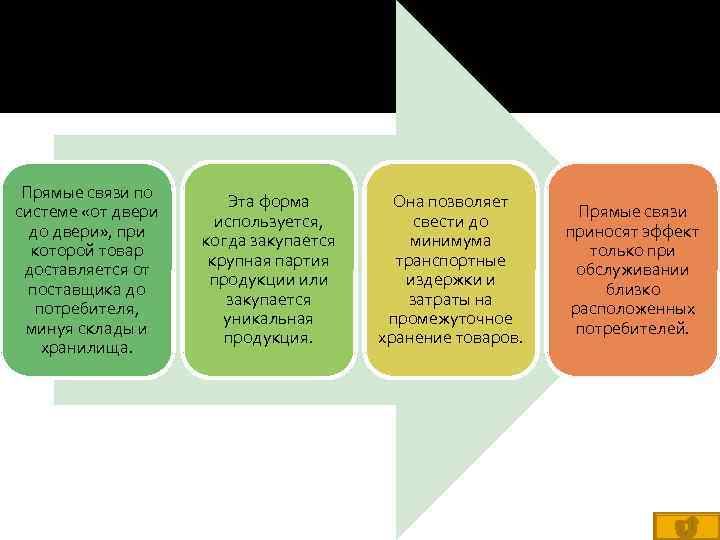 Прямые связи по системе «от двери до двери», при которой товар доставляется от поставщика до потребителя, минуя склады и хранилища.

Эта форма используется, когда закупается крупная партия продукции или закупается уникальная продукция.

Она позволяет свести до минимума транспортные издержки и затраты на промежуточное хранение товаров.

Прямые связи приносят эффект только при обслуживании близко расположенных потребителей.